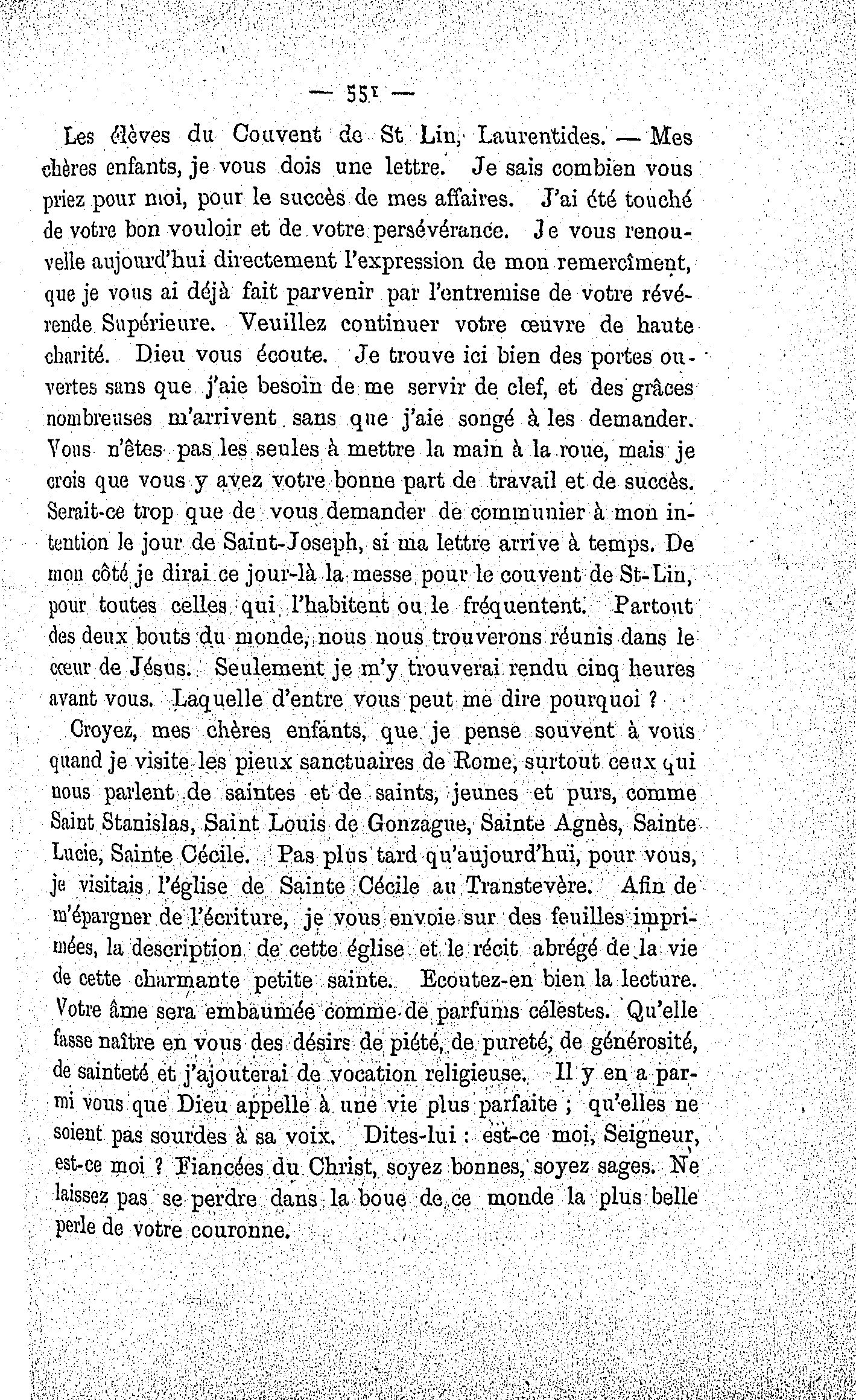 — 551 —

Les élèves du Couvent de St Lin, Laurentides. — Mes chères enfants, je vous dois une lettre. Je sais combien vous priez pour moi, pour le succès de mes affaires. J'ai été touché de votre bon vouloir et de votre persévérance. Je vous renouvelle aujourd'hui directement l'expression de mon remercîment, que je vous ai déjà fait parvenir par l'entremise de votre révérende Supérieure. Veuillez continuer votre œuvre de haute charité. Dieu vous écoute. Je trouve ici bien des portes ouvertes sans que j'aie besoin de me servir de clef, et des grâces nombreuses m'arrivent sans que j'aie songé à les demander. Vous n'êtes pas les seules à mettre la main à la roue, mais je crois que vous y avez votre bonne part de travail et de succès. Serait-ce trop que de vous demander de communier à mon intention le jour de Saint-Joseph, si ma lettre arrive à temps. De mon côté je dirai ce jour-là la messe pour le couvent de St-Lin, pour toutes celles qui l'habitent ou le fréquentent. Partout des deux bouts du monde, nous nous trouverons réunis dans le cœur de Jésus. Seulement je m'y trouverai rendu cinq heures avant vous. Laquelle d'entre vous peut me dire pourquoi ?

Croyez, mes chères enfants, que je pense souvent à vous quand je visite les pieux sanctuaires de Rome, surtout ceux qui nous parlent de saintes et de saints, jeunes et purs, comme Saint Stanislas, Saint Louis de Gonzague, Sainte Agnès, Sainte Lucie, Sainte Cécile. Pas plus tard qu'aujourd'hui, pour vous, je visitais l'église de Sainte Cécile au Transtevère. Afin de m'épargner de l'écriture, je vous envoie sur des feuilles imprimées, la description de cette église et le récit abrégé de la vie de cette charmante petite sainte. Ecoutez-en bien la lecture. Votre âme sera embaumée comme de parfums célestes. Qu'elle fasse naître en vous des désirs de piété, de pureté, de générosité, de sainteté et j'ajouterai de vocation religieuse. Il y en a parmi vous que Dieu appelle à une vie plus parfaite ; qu'elles ne soient pas sourdes à sa voix. Dites-lui : est-ce moi, Seigneur, est-ce moi ? Fiancées du Christ, soyez bonnes, soyez sages. Ne laissez pas se perdre dans la boue de ce monde la plus belle perle de votre couronne.